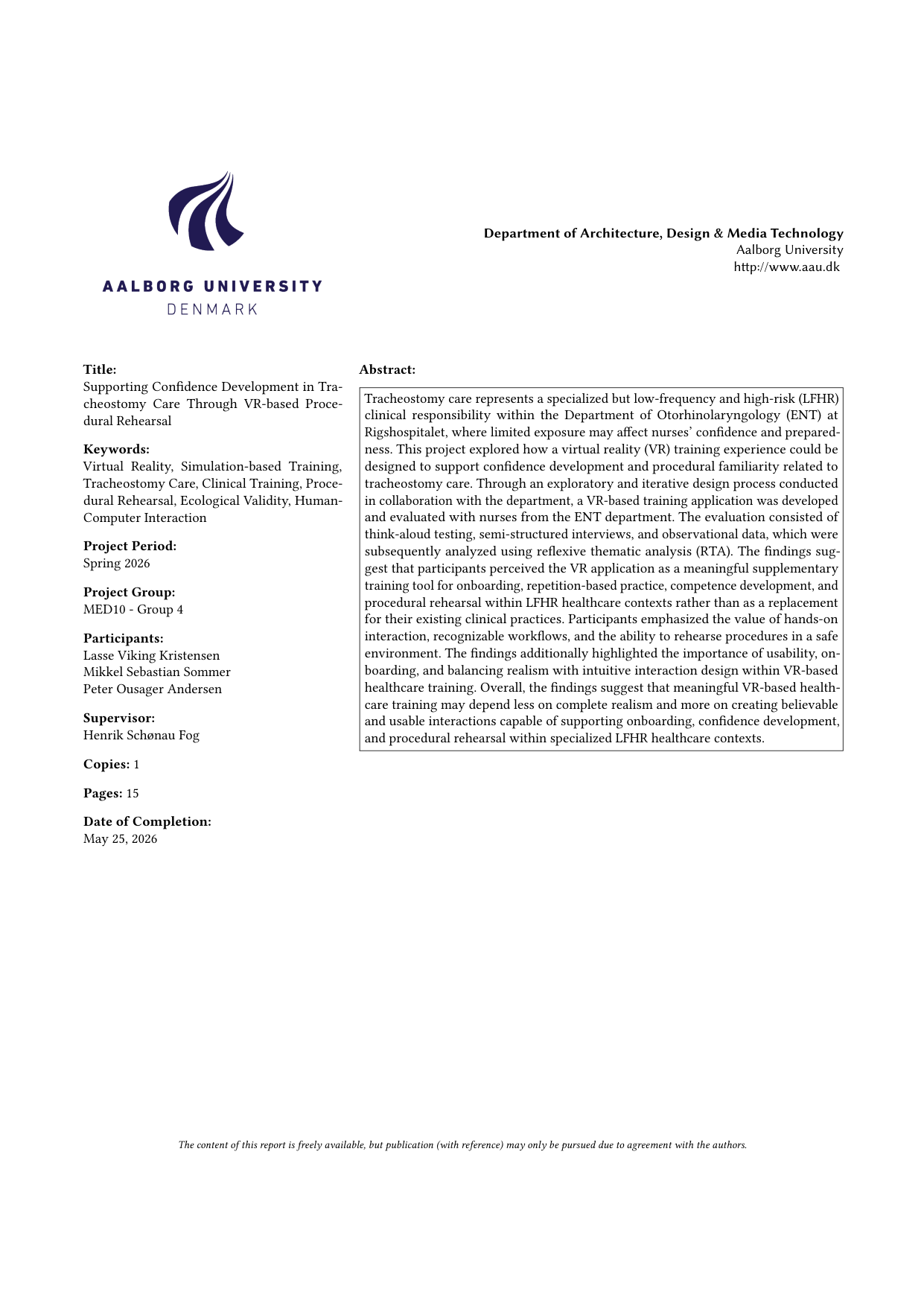 AALBORG UNIVERSITY
DENMARK

Department of Architecture, Design & Media Technology
Aalborg University
http://www.aau.dk

Title:
Supporting Confidence Development in Tracheostomy Care Through VR-based Procedural Rehearsal

Keywords:
Virtual Reality, Simulation-based Training, Tracheostomy Care, Clinical Training, Procedural Rehearsal, Ecological Validity, Human-Computer Interaction

Project Period:
Spring 2026

Project Group:
MED10 - Group 4

Participants:
Lasse Viking Kristensen
Mikkel Sebastian Sommer
Peter Ousager Andersen

Supervisor:
Henrik Schønau Fog

Copies: 1

Pages: 15

Date of Completion:
May 25, 2026

Abstract:

Tracheostomy care represents a specialized but low-frequency and high-risk (LFHR) clinical responsibility within the Department of Otorhinolaryngology (ENT) at Rigshospitalet, where limited exposure may affect nurses' confidence and preparedness. This project explored how a virtual reality (VR) training experience could be designed to support confidence development and procedural familiarity related to tracheostomy care. Through an exploratory and iterative design process conducted in collaboration with the department, a VR-based training application was developed and evaluated with nurses from the ENT department. The evaluation consisted of think-aloud testing, semi-structured interviews, and observational data, which were subsequently analyzed using reflexive thematic analysis (RTA). The findings suggest that participants perceived the VR application as a meaningful supplementary training tool for onboarding, repetition-based practice, competence development, and procedural rehearsal within LFHR healthcare contexts rather than as a replacement for their existing clinical practices. Participants emphasized the value of hands-on interaction, recognizable workflows, and the ability to rehearse procedures in a safe environment. The findings additionally highlighted the importance of usability, onboarding, and balancing realism with intuitive interaction design within VR-based healthcare training. Overall, the findings suggest that meaningful VR-based healthcare training may depend less on complete realism and more on creating believable and usable interactions capable of supporting onboarding, confidence development, and procedural rehearsal within specialized LFHR healthcare contexts.

The content of this report is freely available, but publication (with reference) may only be pursued due to agreement with the authors.